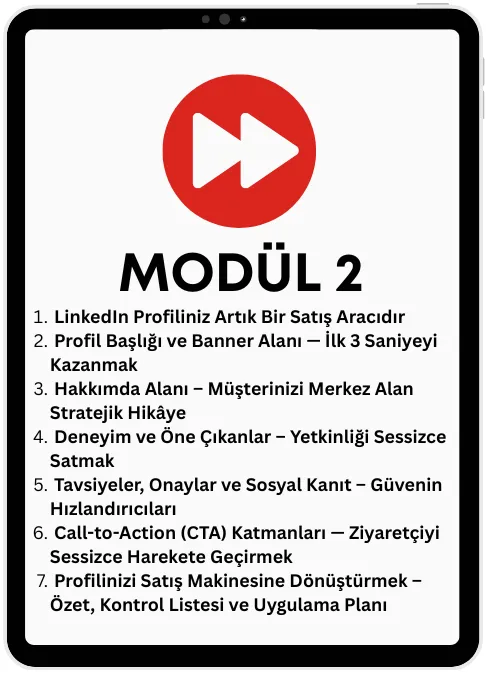 MODÜL 2

1. LinkedIn Profiliniz Artık Bir Satış Aracıdır
2. Profil Başlığı ve Banner Alanı — İlk 3 Saniyeyi Kazanmak
3. Hakkımda Alanı – Müşterinizi Merkez Alan Stratejik Hikâye
4. Deneyim ve Öne Çıkanlar – Yetkinliği Sessizce Satmak
5. Tavsiyeler, Onaylar ve Sosyal Kanıt – Güvenin Hızlandırıcıları
6. Call-to-Action (CTA) Katmanları — Ziyaretçiyi Sessizce Harekete Geçirmek
7. Profilinizi Satış Makinesine Dönüştürmek – Özet, Kontrol Listesi ve Uygulama Planı